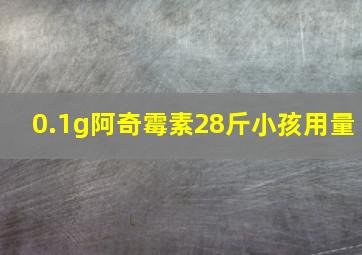 0.1g阿奇霉素28斤小孩用量